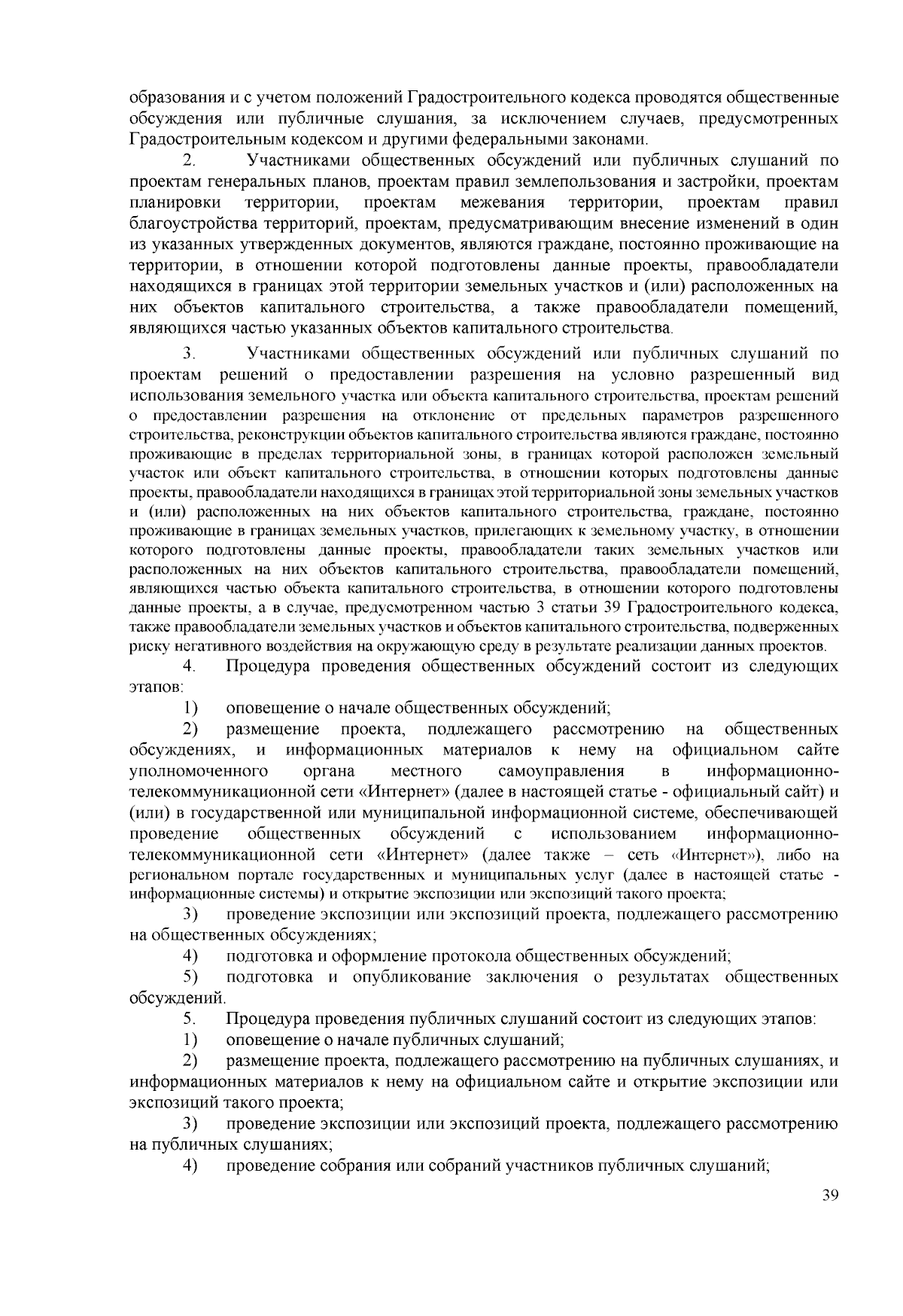 образования и с учетом положений Градостроительного кодекса проводятся общественные обсуждения или публичные слушания, за исключением случаев, предусмотренных Градостроительным кодексом и другими федеральными законами.

2. Участниками общественных обсуждений или публичных слушаний по проектам генеральных планов, проектам правил землепользования и застройки, проектам планировки территории, проектам межевания территории, проектам правил благоустройства территорий, проектам, предусматривающим внесение изменений в один из указанных утвержденных документов, являются граждане, постоянно проживающие на территории, в отношении которой подготовлены данные проекты, правообладатели находящихся в границах этой территории земельных участков и (или) расположенных на них объектов капитального строительства, а также правообладатели помещений, являющихся частью указанных объектов капитального строительства.

3. Участниками общественных обсуждений или публичных слушаний по проектам решений о предоставлении разрешения на условно разрешенный вид использования земельного участка или объекта капитального строительства, проектам решений о предоставлении разрешения на отклонение от предельных параметров разрешенного строительства, реконструкции объектов капитального строительства являются граждане, постоянно проживающие в пределах территориальной зоны, в границах которой расположен земельный участок или объект капитального строительства, в отношении которых подготовлены данные проекты, правообладатели находящихся в границах этой территориальной зоны земельных участков и (или) расположенных на них объектов капитального строительства, граждане, постоянно проживающие в границах земельных участков, прилегающих к земельному участку, в отношении которого подготовлены данные проекты, правообладатели таких земельных участков или расположенных на них объектов капитального строительства, правообладатели помещений, являющихся частью объекта капитального строительства, в отношении которого подготовлены данные проекты, а в случае, предусмотренном частью 3 статьи 39 Градостроительного кодекса, также правообладатели земельных участков и объектов капитального строительства, подверженных риску негативного воздействия на окружающую среду в результате реализации данных проектов.

4. Процедура проведения общественных обсуждений состоит из следующих этапов:

1) оповещение о начале общественных обсуждений;

2) размещение проекта, подлежащего рассмотрению на общественных обсуждениях, и информационных материалов к нему на официальном сайте уполномоченного органа местного самоуправления в информационно-телекоммуникационной сети «Интернет» (далее в настоящей статье - официальный сайт) и (или) в государственной или муниципальной информационной системе, обеспечивающей проведение общественных обсуждений с использованием информационно-телекоммуникационной сети «Интернет» (далее также – сеть «Интернет»), либо на региональном портале государственных и муниципальных услуг (далее в настоящей статье - информационные системы) и открытие экспозиции или экспозиций такого проекта;

3) проведение экспозиции или экспозиций проекта, подлежащего рассмотрению на общественных обсуждениях;

4) подготовка и оформление протокола общественных обсуждений;

5) подготовка и опубликование заключения о результатах общественных обсуждений.

5. Процедура проведения публичных слушаний состоит из следующих этапов:

1) оповещение о начале публичных слушаний;

2) размещение проекта, подлежащего рассмотрению на публичных слушаниях, и информационных материалов к нему на официальном сайте и открытие экспозиции или экспозиций такого проекта;

3) проведение экспозиции или экспозиций проекта, подлежащего рассмотрению на публичных слушаниях;

4) проведение собрания или собраний участников публичных слушаний;

39